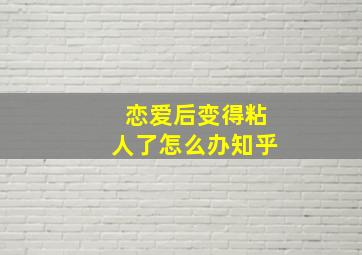 恋爱后变得粘人了怎么办知乎